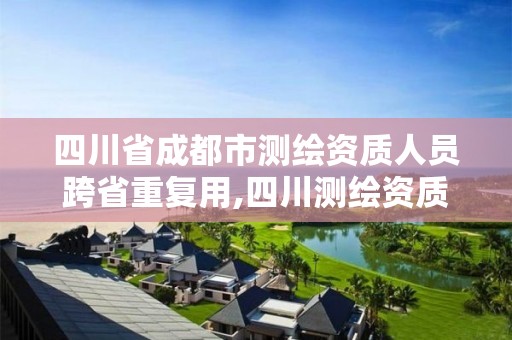 四川省成都市测绘资质人员跨省重复用,四川测绘资质